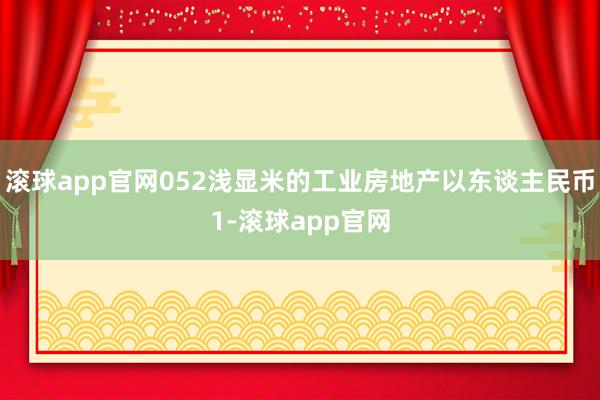 滚球app官网052浅显米的工业房地产以东谈主民币1-滚球app官网